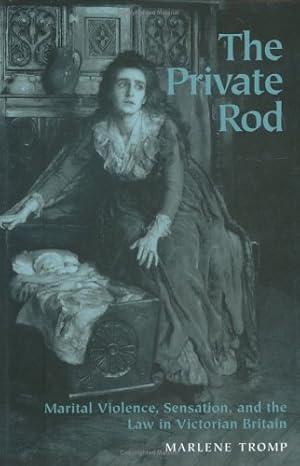 The Private Rod

Marital Violence, Sensation, and the Law in Victorian Britain

MARLENE TROMP